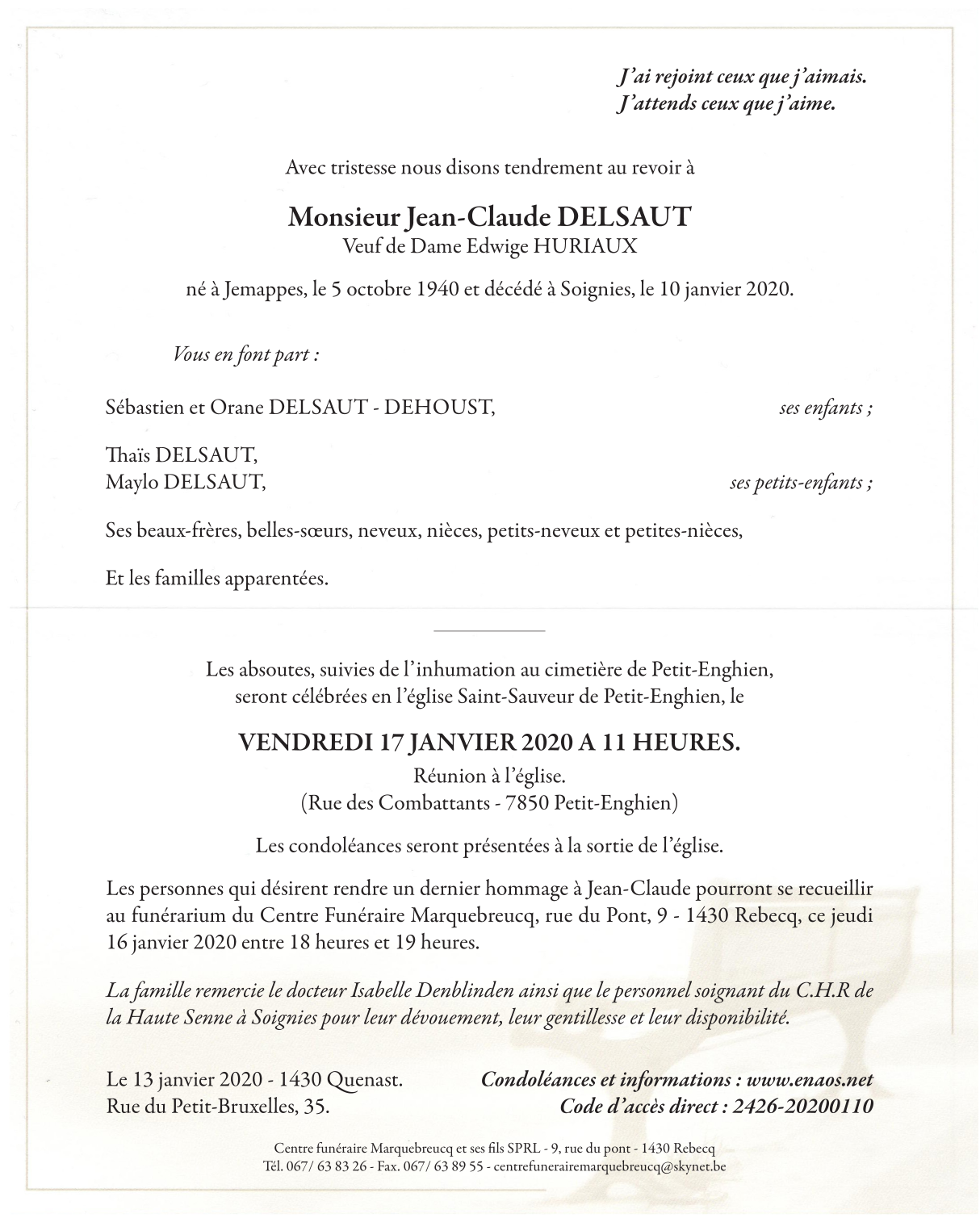 J'ai rejoint ceux que j'aimais.
J'attends ceux que j'aime.

Avec tristesse nous disons tendrement au revoir à

Monsieur Jean-Claude DELSAUT
Veuf de Dame Edwige HURIAUX

né à Jemappes, le 5 octobre 1940 et décédé à Soignies, le 10 janvier 2020.

Vous en font part :

Sébastien et Orane DELSAUT - DEHOUST, ses enfants ;

Thaïs DELSAUT,
Maylo DELSAUT, ses petits-enfants ;

Ses beaux-frères, belles-sœurs, neveux, nièces, petits-neveux et petites-nièces,

Et les familles apparentées.

Les absoutes, suivies de l'inhumation au cimetière de Petit-Enghien, seront célébrées en l'église Saint-Sauveur de Petit-Enghien, le

VENDREDI 17 JANVIER 2020 A 11 HEURES.
Réunion à l'église.
(Rue des Combattants - 7850 Petit-Enghien)

Les condoléances seront présentées à la sortie de l'église.

Les personnes qui désirent rendre un dernier hommage à Jean-Claude pourront se recueillir au funérarium du Centre Funéraire Marquebreucq, rue du Pont, 9 - 1430 Rebecq, ce jeudi 16 janvier 2020 entre 18 heures et 19 heures.

La famille remercie le docteur Isabelle Denblinden ainsi que le personnel soignant du C.H.R de la Haute Senne à Soignies pour leur dévouement, leur gentillesse et leur disponibilité.

Le 13 janvier 2020 - 1430 Quenast.
Rue du Petit-Bruxelles, 35.

Condoléances et informations : www.enaos.net
Code d'accès direct : 2426-20200110

Centre funéraire Marquebreucq et ses fils SPRL - 9, rue du pont - 1430 Rebecq
Tél. 067/ 63 83 26 - Fax. 067/ 63 89 55 - centrefunerairemarquebreucq@skynet.be